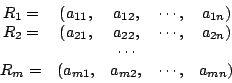 $R_1 = (a_{11}, a_{12}, \cdots, a_{1n})$
$R_2 = (a_{21}, a_{22}, \cdots, a_{2n})$
$\cdots$
$R_m = (a_{m1}, a_{m2}, \cdots, a_{mn})$